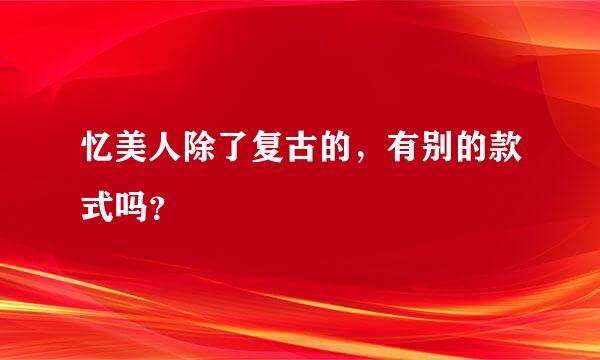 忆美人除了复古的，有别的款式吗？